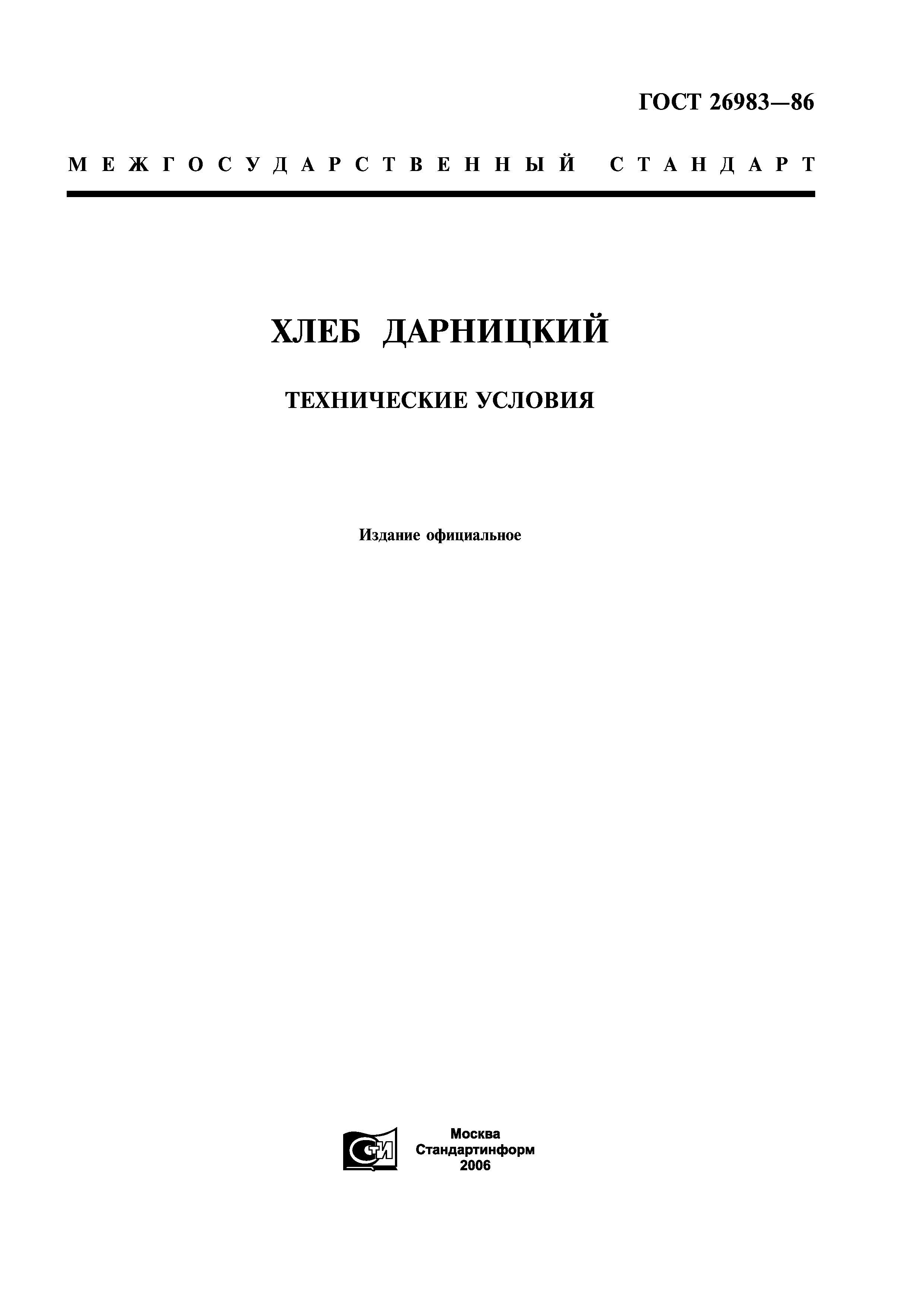 ГОСТ 26983—86

МЕЖГОСУДАРСТВЕННЫЙ СТАНДАРТ

ХЛЕБ ДАРНИЦКИЙ

ТЕХНИЧЕСКИЕ УСЛОВИЯ

Издание официальное

СТИ

Москва
Стандартинформ
2006